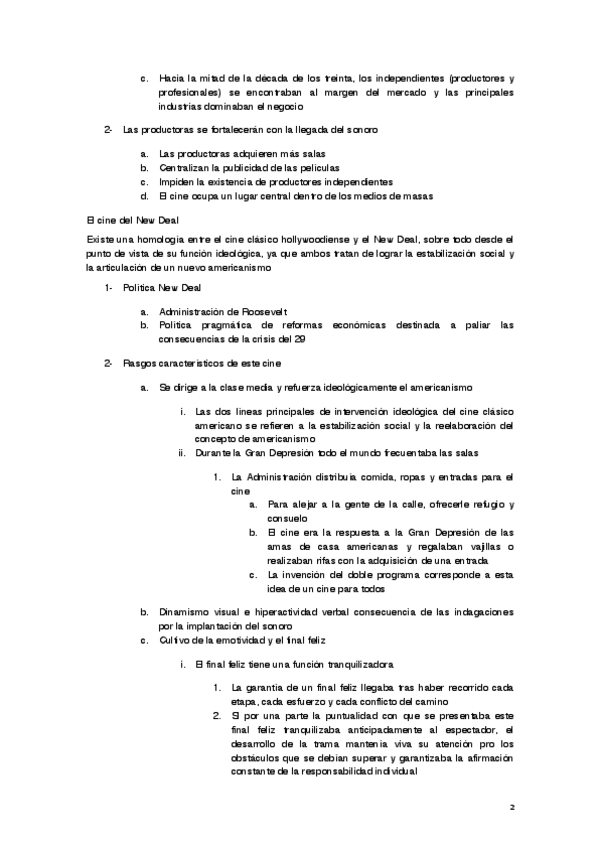 c. Hacia la mitad de la década de los treinta, los independientes (productores y profesionales) se encontraban al margen del mercado y las principales industrias dominaban el negocio

2- Las productoras se fortalecerán con la llegada del sonoro

a. Las productoras adquieren más salas
b. Centralizan la publicidad de las películas
c. Impiden la existencia de productores independientes
d. El cine ocupa un lugar central dentro de los medios de masas

El cine del New Deal

Existe una homología entre el cine clásico hollywoodiense y el New Deal, sobre todo desde el punto de vista de su función ideológica, ya que ambos tratan de lograr la estabilización social y la articulación de un nuevo americanismo

1- Política New Deal

a. Administración de Roosevelt
b. Política pragmática de reformas económicas destinada a paliar las consecuencias de la crisis del 29

2- Rasgos característicos de este cine

a. Se dirige a la clase media y refuerza ideológicamente el americanismo

i. Las dos líneas principales de intervención ideológica del cine clásico americano se refieren a la estabilización social y la reelaboración del concepto de americanismo
ii. Durante la Gran Depresión todo el mundo frecuentaba las salas

1. La Administración distribuía comida, ropas y entradas para el cine
a. Para alejar a la gente de la calle, ofrecerle refugio y consuelo
b. El cine era la respuesta a la Gran Depresión de las amas de casa americanas y regalaban vajillas o realizaban rifas con la adquisición de una entrada
c. La invención del doble programa corresponde a esta idea de un cine para todos

b. Dinamismo visual e hiperactividad verbal consecuencia de las indagaciones por la implantación del sonoro
c. Cultivo de la emotividad y el final feliz

i. El final feliz tiene una función tranquilizadora

1. La garantía de un final feliz llegaba tras haber recorrido cada etapa, cada esfuerzo y cada conflicto del camino
2. Si por una parte la puntualidad con que se presentaba este final feliz tranquilizaba anticipadamente al espectador, el desarrollo de la trama mantenía viva su atención pro los obstáculos que se debían superar y garantizaba la afirmación constante de la responsabilidad individual

2